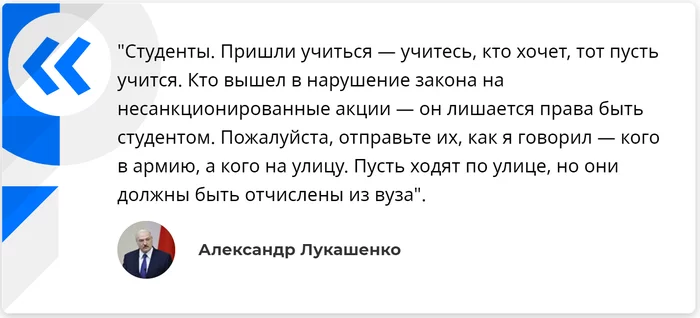 "Студенты. Пришли учиться — учитесь, кто хочет, тот пусть учится. Кто вышел в нарушение закона на несанкционированные акции — он лишается права быть студентом. Пожалуйста, отправьте их, как я говорил — кого в армию, а кого на улицу. Пусть ходят по улице, но они должны быть отчислены из вуза".

Александр Лукашенко